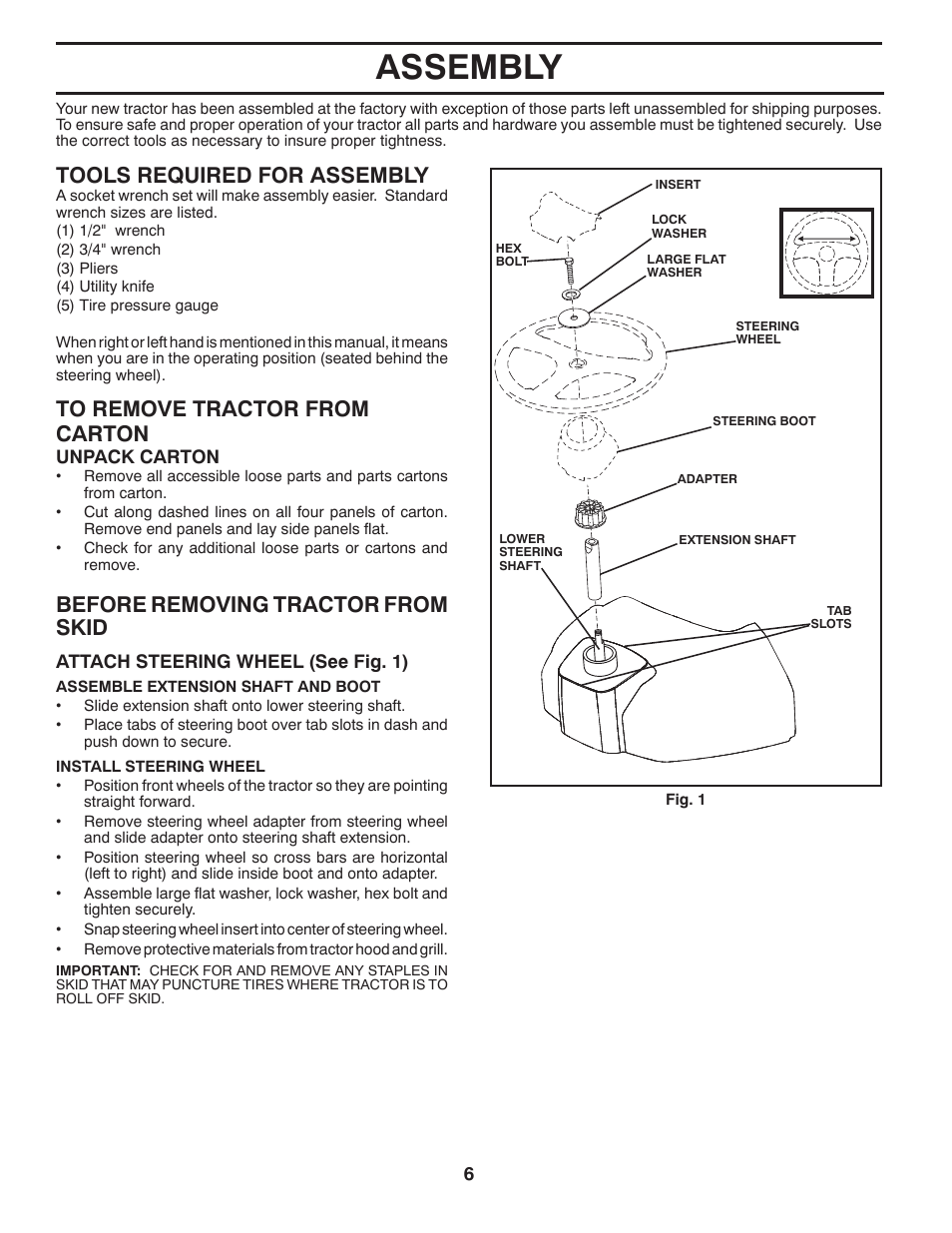 ASSEMBLY

Your new tractor has been assembled at the factory with exception of those parts left unassembled for shipping purposes. To ensure safe and proper operation of your tractor all parts and hardware you assemble must be tightened securely. Use the correct tools as necessary to insure proper tightness.

TOOLS REQUIRED FOR ASSEMBLY

A socket wrench set will make assembly easier. Standard wrench sizes are listed.
(1) 1/2" wrench
(2) 3/4" wrench
(3) Pliers
(4) Utility knife
(5) Tire pressure gauge

When right or left hand is mentioned in this manual, it means when you are in the operating position (seated behind the steering wheel).

TO REMOVE TRACTOR FROM CARTON

UNPACK CARTON

• Remove all accessible loose parts and parts cartons from carton.
• Cut along dashed lines on all four panels of carton. Remove end panels and lay side panels flat.
• Check for any additional loose parts or cartons and remove.

BEFORE REMOVING TRACTOR FROM SKID

ATTACH STEERING WHEEL (See Fig. 1)

ASSEMBLE EXTENSION SHAFT AND BOOT

• Slide extension shaft onto lower steering shaft.
• Place tabs of steering boot over tab slots in dash and push down to secure.

INSTALL STEERING WHEEL

• Position front wheels of the tractor so they are pointing straight forward.
• Remove steering wheel adapter from steering wheel and slide adapter onto steering shaft extension.
• Position steering wheel so cross bars are horizontal (left to right) and slide inside boot and onto adapter.
• Assemble large flat washer, lock washer, hex bolt and tighten securely.
• Snap steering wheel insert into center of steering wheel.
• Remove protective materials from tractor hood and grill.

IMPORTANT: CHECK FOR AND REMOVE ANY STAPLES IN SKID THAT MAY PUNCTURE TIRES WHERE TRACTOR IS TO ROLL OFF SKID.

INSERT
LOCK WASHER
HEX BOLT
LARGE FLAT WASHER
STEERING WHEEL
STEERING BOOT
ADAPTER
LOWER STEERING SHAFT
EXTENSION SHAFT
TAB SLOTS

Fig. 1

6